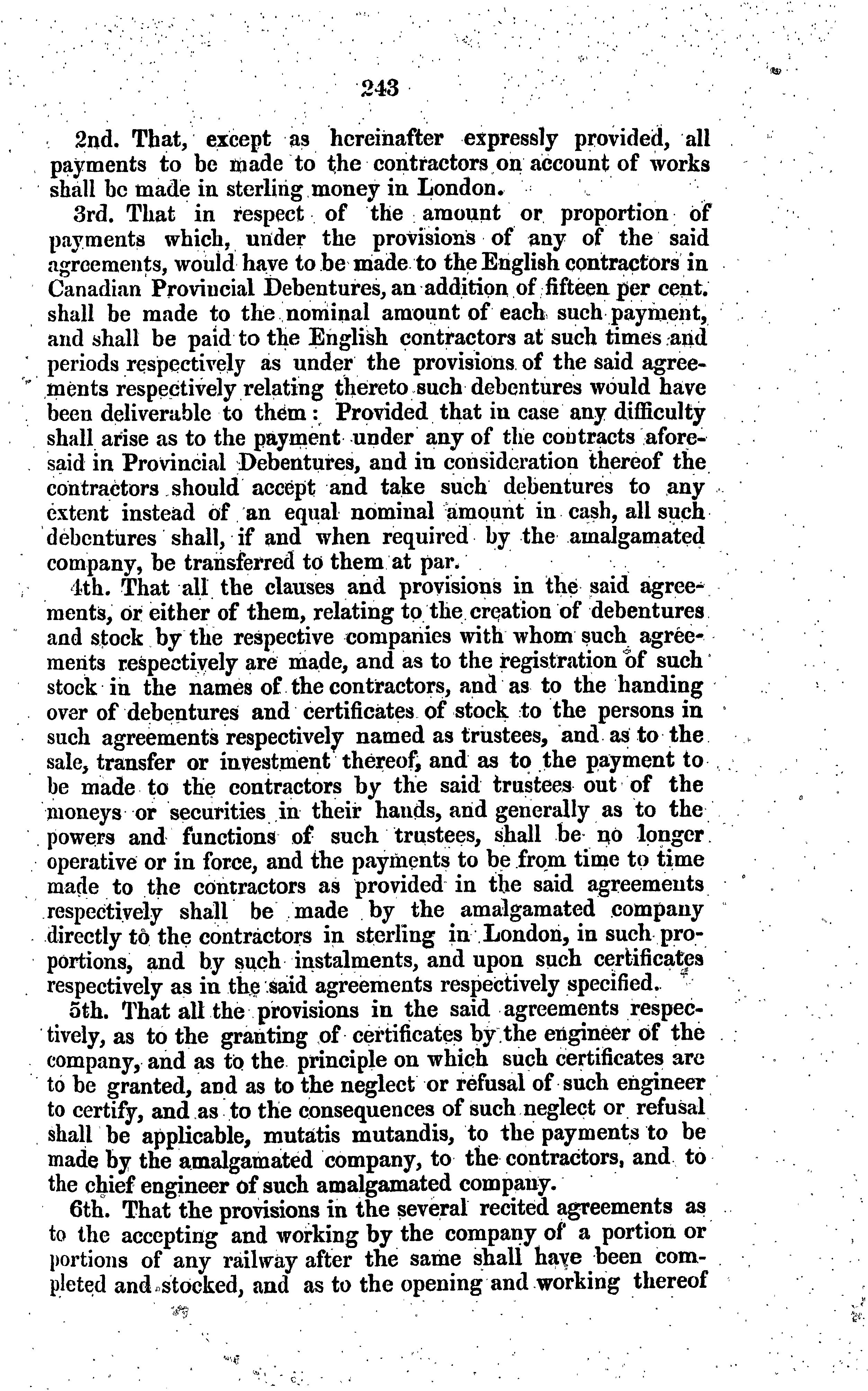 243

2nd. That, except as hereinafter expressly provided, all payments to be made to the contractors on account of works shall be made in sterling money in London.

3rd. That in respect of the amount or proportion of payments which, under the provisions of any of the said agreements, would have to be made to the English contractors in Canadian Provincial Debentures, an addition of fifteen per cent. shall be made to the nominal amount of each such payment, and shall be paid to the English contractors at such times and periods respectively as under the provisions of the said agreements respectively relating thereto such debentures would have been deliverable to them: Provided that in case any difficulty shall arise as to the payment under any of the contracts aforesaid in Provincial Debentures, and in consideration thereof the contractors should accept and take such debentures to any extent instead of an equal nominal amount in cash, all such debentures shall, if and when required by the amalgamated company, be transferred to them at par.

4th. That all the clauses and provisions in the said agreements, or either of them, relating to the creation of debentures and stock by the respective companies with whom such agreements respectively are made, and as to the registration of such stock in the names of the contractors, and as to the handing over of debentures and certificates of stock to the persons in such agreements respectively named as trustees, and as to the sale, transfer or investment thereof, and as to the payment to be made to the contractors by the said trustees out of the moneys or securities in their hands, and generally as to the powers and functions of such trustees, shall be no longer operative or in force, and the payments to be from time to time made to the contractors as provided in the said agreements respectively shall be made by the amalgamated company directly to the contractors in sterling in London, in such proportions, and by such instalments, and upon such certificates respectively as in the said agreements respectively specified.

5th. That all the provisions in the said agreements respectively, as to the granting of certificates by the engineer of the company, and as to the principle on which such certificates are to be granted, and as to the neglect or refusal of such engineer to certify, and as to the consequences of such neglect or refusal shall be applicable, mutatis mutandis, to the payments to be made by the amalgamated company, to the contractors, and to the chief engineer of such amalgamated company.

6th. That the provisions in the several recited agreements as to the accepting and working by the company of a portion or portions of any railway after the same shall have been completed and stocked, and as to the opening and working thereof